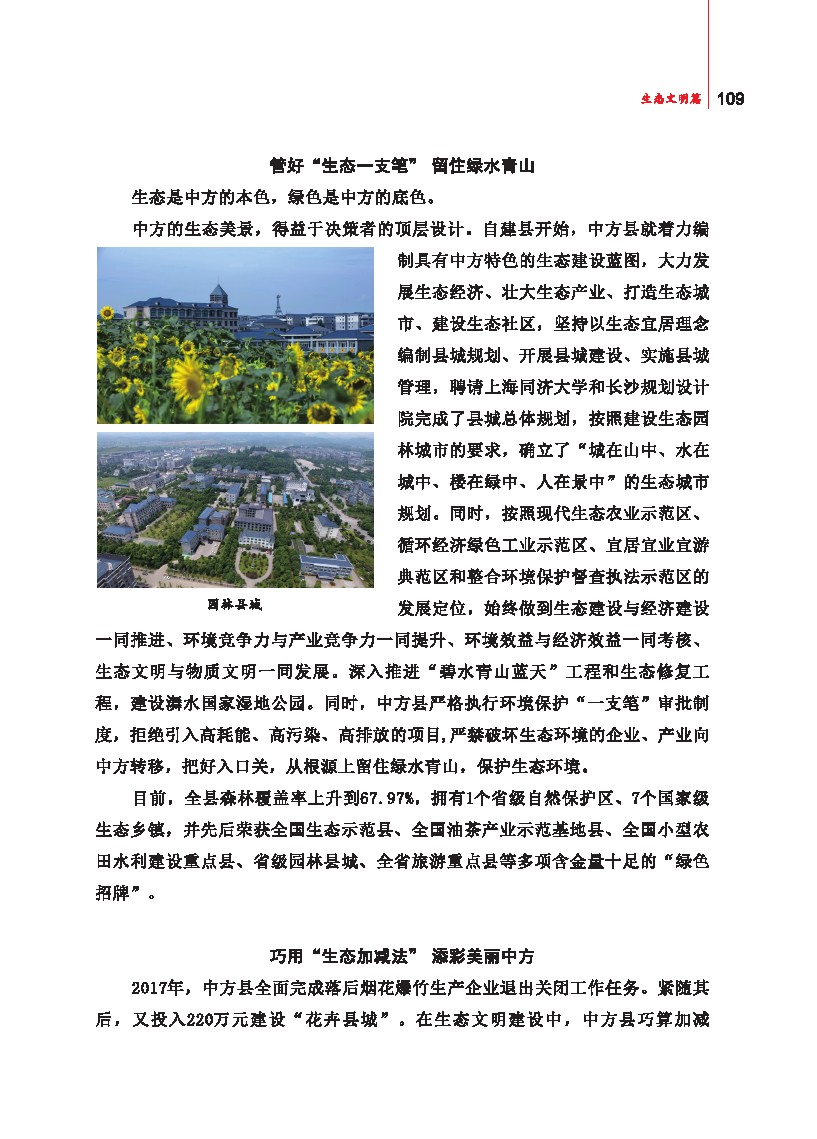 生态文明篇 109

管好“生态一支笔” 留住绿水青山

生态是中方的本色，绿色是中方的底色。

中方的生态美景，得益于决策者的顶层设计。自建县开始，中方县就着力编制具有中方特色的生态建设蓝图，大力发展生态经济、壮大生态产业、打造生态城市、建设生态社区，坚持以生态宜居理念编制县城规划、开展县城建设、实施县城管理，聘请上海同济大学和长沙规划设计院完成了县城总体规划，按照建设生态园林城市的要求，确立了“城在山中、水在城中、楼在绿中、人在景中”的生态城市规划。同时，按照现代生态农业示范区、循环经济绿色工业示范区、宜居宜业宜游典范区和整合环境保护督查执法示范区的发展定位，始终做到生态建设与经济建设一同推进、环境竞争力与产业竞争力一同提升、环境效益与经济效益一同考核、生态文明与物质文明一同发展。深入推进“碧水青山蓝天”工程和生态修复工程，建设㵲水国家湿地公园。同时，中方县严格执行环境保护“一支笔”审批制度，拒绝引入高耗能、高污染、高排放的项目,严禁破坏生态环境的企业、产业向中方转移，把好入口关，从根源上留住绿水青山，保护生态环境。

园林县城

目前，全县森林覆盖率上升到67.97%，拥有1个省级自然保护区、7个国家级生态乡镇，并先后荣获全国生态示范县、全国油茶产业示范基地县、全国小型农田水利建设重点县、省级园林县城、全省旅游重点县等多项含金量十足的“绿色招牌”。

巧用“生态加减法” 添彩美丽中方

2017年，中方县全面完成落后烟花爆竹生产企业退出关闭工作任务。紧随其后，又投入220万元建设“花卉县城”。在生态文明建设中，中方县巧算加减